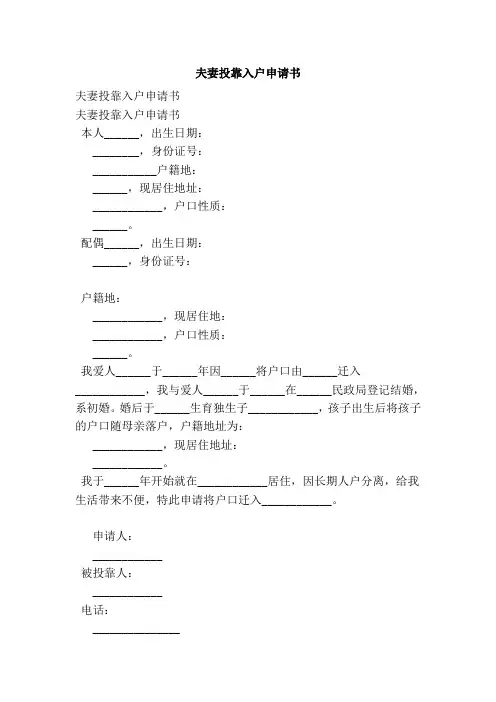 夫妻投靠入户申请书

夫妻投靠入户申请书

夫妻投靠入户申请书

本人______，出生日期：

________，身份证号：

___________户籍地：

______，现居住地址：

____________，户口性质：

______。

配偶______，出生日期：

______，身份证号：

户籍地：

____________，现居住地：

____________，户口性质：

______。

我爱人______于______年因______将户口由______迁入____________，我与爱人______于______在______民政局登记结婚，系初婚。婚后于______生育独生子____________，孩子出生后将孩子的户口随母亲落户，户籍地址为：

____________，现居住地址：

____________。

我于______年开始就在____________居住，因长期人户分离，给我生活带来不便，特此申请将户口迁入____________。

申请人：

____________

被投靠人：

____________

电话：

_______________